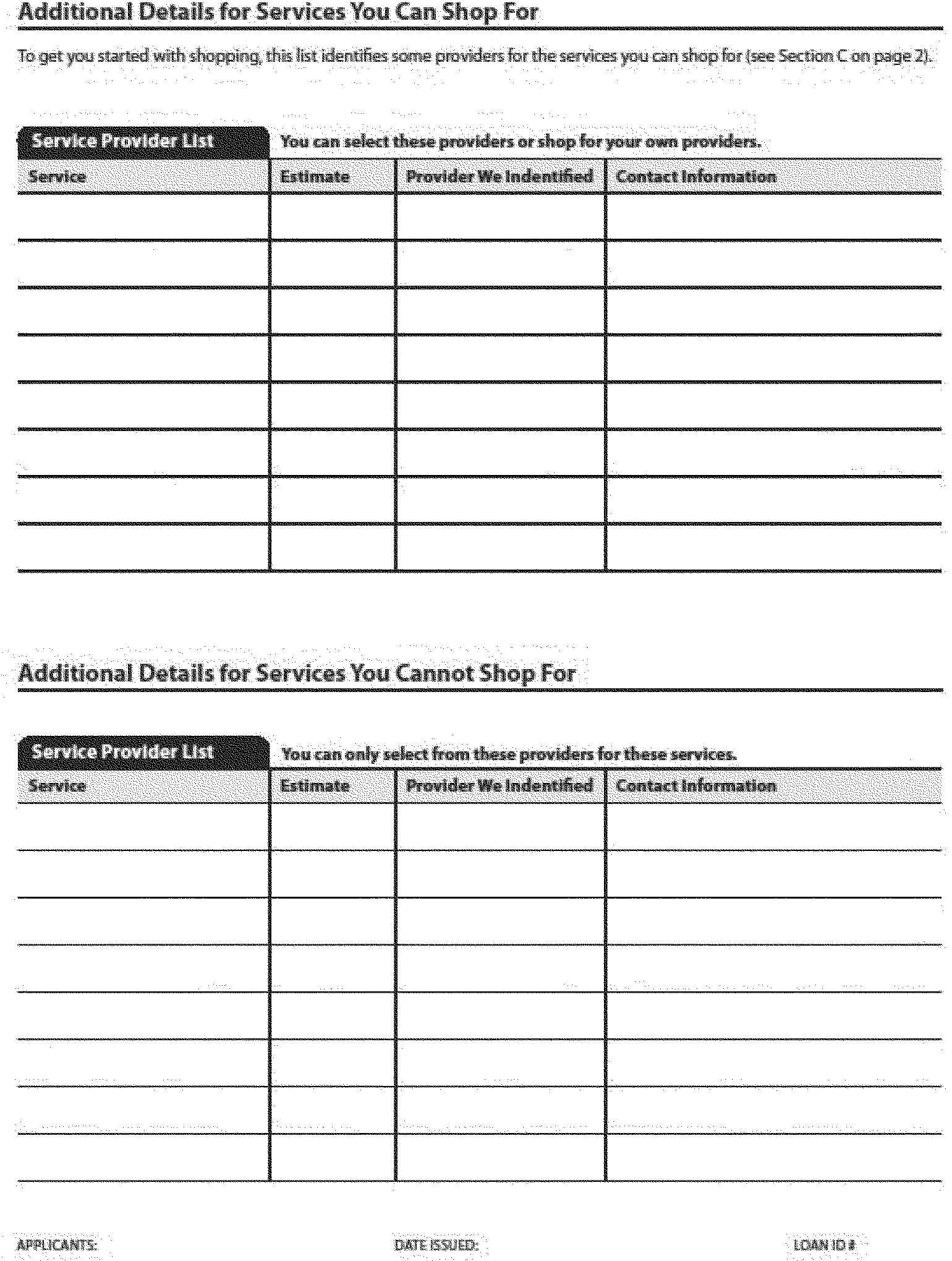 Additional Details for Services You Can Shop For

To get you started with shopping, this list identifies some providers for the services you can shop for (see Section C on page 2).

Service Provider List

You can select these providers or shop for your own providers.

| Service | Estimate | Provider We Indentified | Contact Information |
|---|---|---|---|
| | | | |
| | | | |
| | | | |
| | | | |
| | | | |
| | | | |
| | | | |
| | | | |

Additional Details for Services You Cannot Shop For

Service Provider List

You can only select from these providers for these services.

| Service | Estimate | Provider We Indentified | Contact Information |
|---|---|---|---|
| | | | |
| | | | |
| | | | |
| | | | |
| | | | |
| | | | |
| | | | |
| | | | |

APPLICANTS:

DATE ISSUED:

LOAN ID #